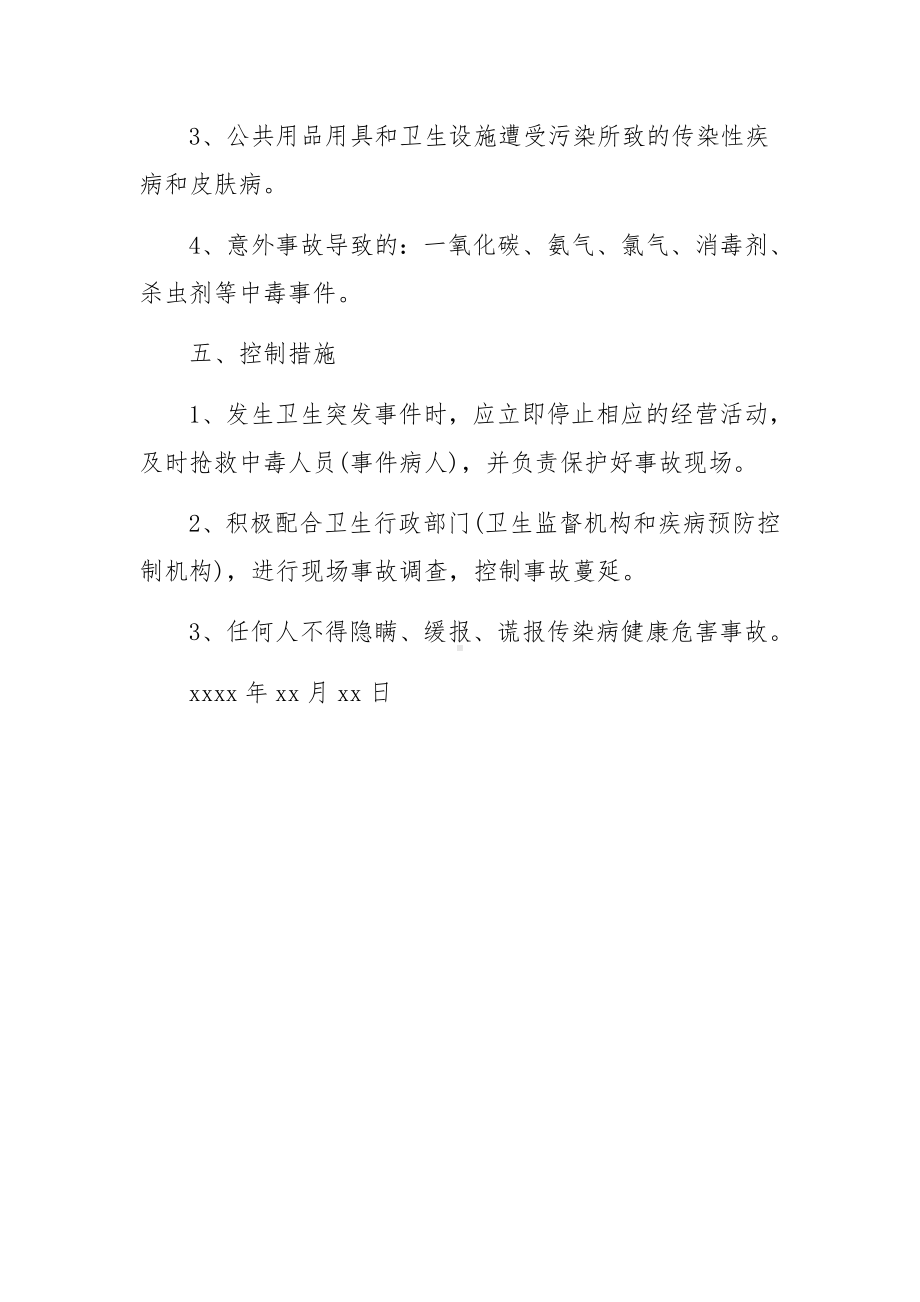 3、公共用品用具和卫生设施遭受污染所致的传染性疾病和皮肤病。

4、意外事故导致的：一氧化碳、氨气、氯气、消毒剂、杀虫剂等中毒事件。

五、控制措施

1、发生卫生突发事件时，应立即停止相应的经营活动，及时抢救中毒人员(事件病人)，并负责保护好事故现场。

2、积极配合卫生行政部门(卫生监督机构和疾病预防控制机构)，进行现场事故调查，控制事故蔓延。

3、任何人不得隐瞒、缓报、谎报传染病健康危害事故。

xxxx 年 xx 月 xx 日